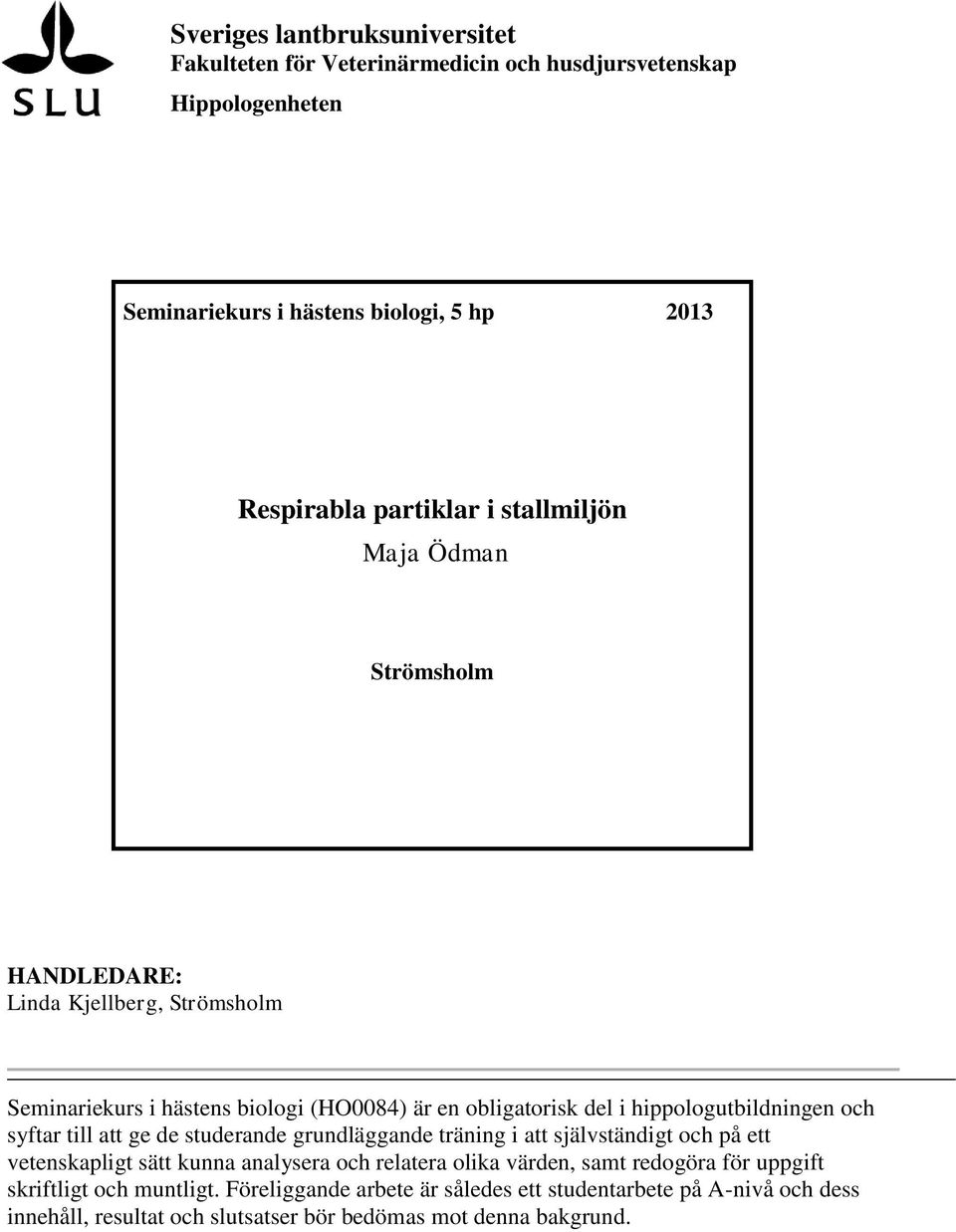 SLU

Sveriges lantbruksuniversitet
Fakulteten för Veterinärmedicin och husdjursvetenskap
Hippologenheten

Seminariekurs i hästens biologi, 5 hp 2013

Respirabla partiklar i stallmiljön
Maja Ödman

Strömsholm

HANDLEDARE:
Linda Kjellberg, Strömsholm

Seminariekurs i hästens biologi (HO0084) är en obligatorisk del i hippologutbildningen och syftar till att ge de studerande grundläggande träning i att självständigt och på ett vetenskapligt sätt kunna analysera och relatera olika värden, samt redogöra för uppgift skriftligt och muntligt. Föreliggande arbete är således ett studentarbete på A-nivå och dess innehåll, resultat och slutsatser bör bedömas mot denna bakgrund.